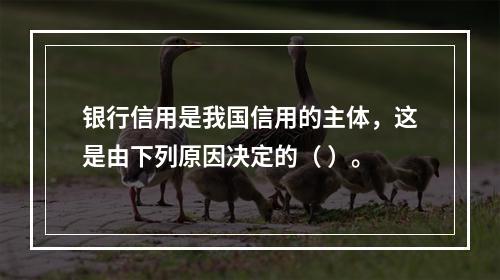 银行信用是我国信用的主体，这是由下列原因决定的（）。